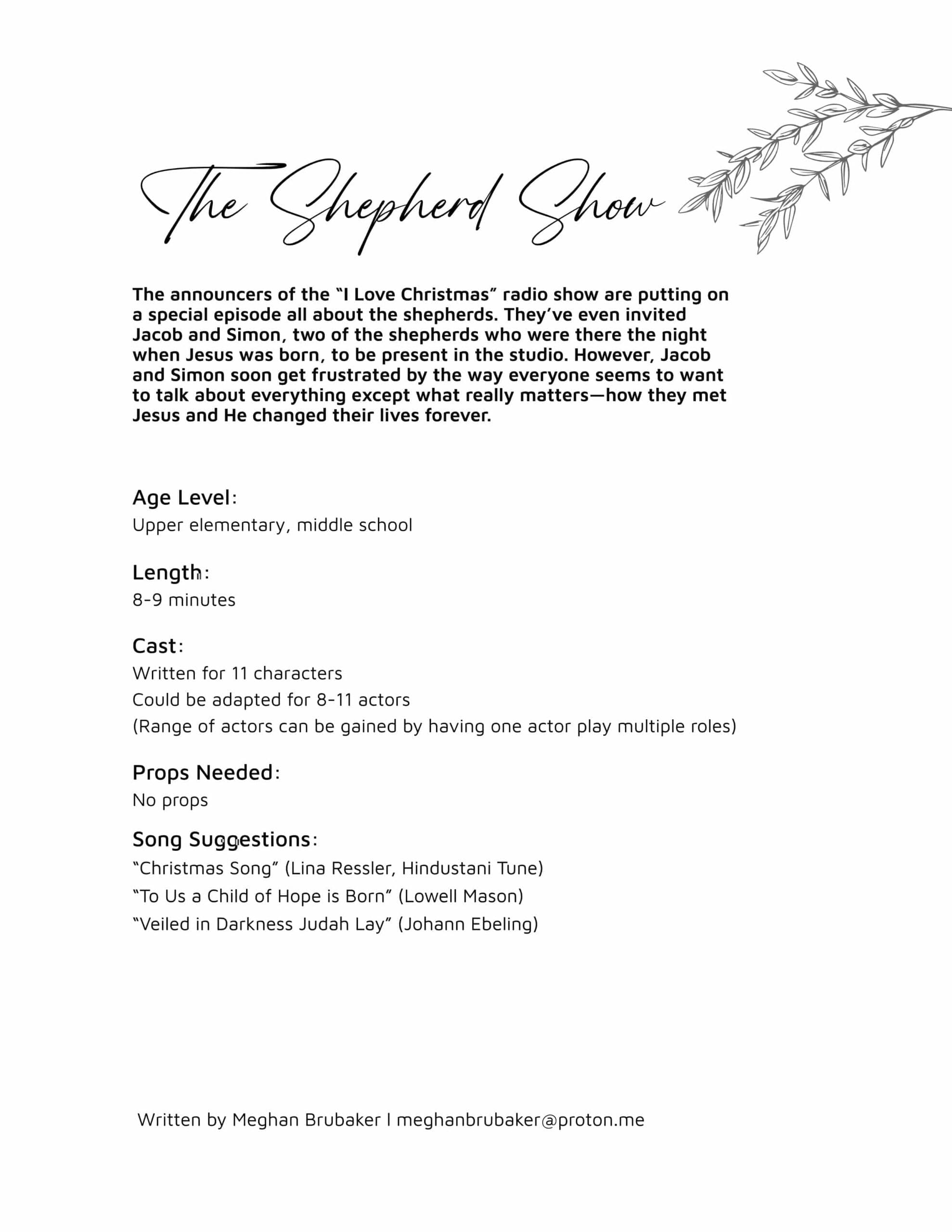 The Shepherd Show

The announcers of the “I Love Christmas” radio show are putting on a special episode all about the shepherds. They’ve even invited Jacob and Simon, two of the shepherds who were there the night when Jesus was born, to be present in the studio. However, Jacob and Simon soon get frustrated by the way everyone seems to want to talk about everything except what really matters—how they met Jesus and He changed their lives forever.

Age Level:
Upper elementary, middle school

Length:
8-9 minutes

Cast:
Written for 11 characters
Could be adapted for 8-11 actors
(Range of actors can be gained by having one actor play multiple roles)

Props Needed:
No props

Song Suggestions:
“Christmas Song” (Lina Ressler, Hindustani Tune)
“To Us a Child of Hope is Born” (Lowell Mason)
“Veiled in Darkness Judah Lay” (Johann Ebeling)

Written by Meghan Brubaker I meghanbrubaker@proton.me